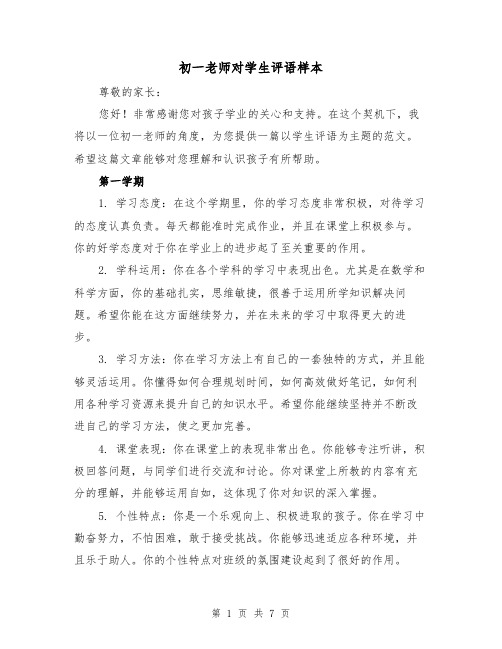 初一老师对学生评语样本

尊敬的家长：

您好！非常感谢您对孩子学业的关心和支持。在这个契机下，我将以一位初一老师的角度，为您提供一篇以学生评语为主题的范文。希望这篇文章能够对您理解和认识孩子有所帮助。

第一学期

1. 学习态度：在这个学期里，你的学习态度非常积极，对待学习的态度认真负责。每天都能准时完成作业，并且在课堂上积极参与。你的好学态度对于你在学业上的进步起了至关重要的作用。

2. 学科运用：你在各个学科的学习中表现出色。尤其是在数学和科学方面，你的基础扎实，思维敏捷，很善于运用所学知识解决问题。希望你能在这方面继续努力，并在未来的学习中取得更大的进步。

3. 学习方法：你在学习方法上有自己的一套独特的方式，并且能够灵活运用。你懂得如何合理规划时间，如何高效做好笔记，如何利用各种学习资源来提升自己的知识水平。希望你能继续坚持并不断改进自己的学习方法，使之更加完善。

4. 课堂表现：你在课堂上的表现非常出色。你能够专注听讲，积极回答问题，与同学们进行交流和讨论。你对课堂上所教的内容有充分的理解，并能够运用自如，这体现了你对知识的深入掌握。

5. 个性特点：你是一个乐观向上、积极进取的孩子。你在学习中勤奋努力，不怕困难，敢于接受挑战。你能够迅速适应各种环境，并且乐于助人。你的个性特点对班级的氛围建设起到了很好的作用。

第 1 页 共 7 页